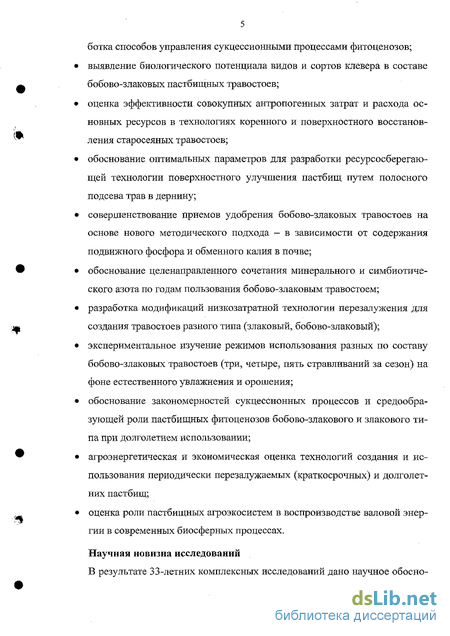 5

ботка способов управления сукцессионными процессами фитоценозов;

• выявление биологического потенциала видов и сортов клевера в составе бобово-злаковых пастбищных травостоев;

• оценка эффективности совокупных антропогенных затрат и расхода основных ресурсов в технологиях коренного и поверхностного восстановления старосеяных травостоев;

• обоснование оптимальных параметров для разработки ресурсосберегающей технологии поверхностного улучшения пастбищ путем полосного подсева трав в дернину;

• совершенствование приемов удобрения бобово-злаковых травостоев на основе нового методического подхода – в зависимости от содержания подвижного фосфора и обменного калия в почве;

• обоснование целенаправленного сочетания минерального и симбиотического азота по годам пользования бобово-злаковым травостоем;

• разработка модификаций низкозатратной технологии перезалужения для создания травостоев разного типа (злаковый, бобово-злаковый);

• экспериментальное изучение режимов использования разных по составу бобово-злаковых травостоев (три, четыре, пять стравливаний за сезон) на фоне естественного увлажнения и орошения;

• обоснование закономерностей сукцессионных процессов и средообразующей роли пастбищных фитоценозов бобово-злакового и злакового типа при долголетием использовании;

• агроэнергетическая и экономическая оценка технологий создания и использования периодически перезалужаемых (краткосрочных) и долголетних пастбищ;

• оценка роли пастбищных агроэкосистем в воспроизводстве валовой энергии в современных биосферных процессах.

Научная новизна исследований

В результате 33-летних комплексных исследований дано научное обосно-

dsLib.net
библиотека диссертаций